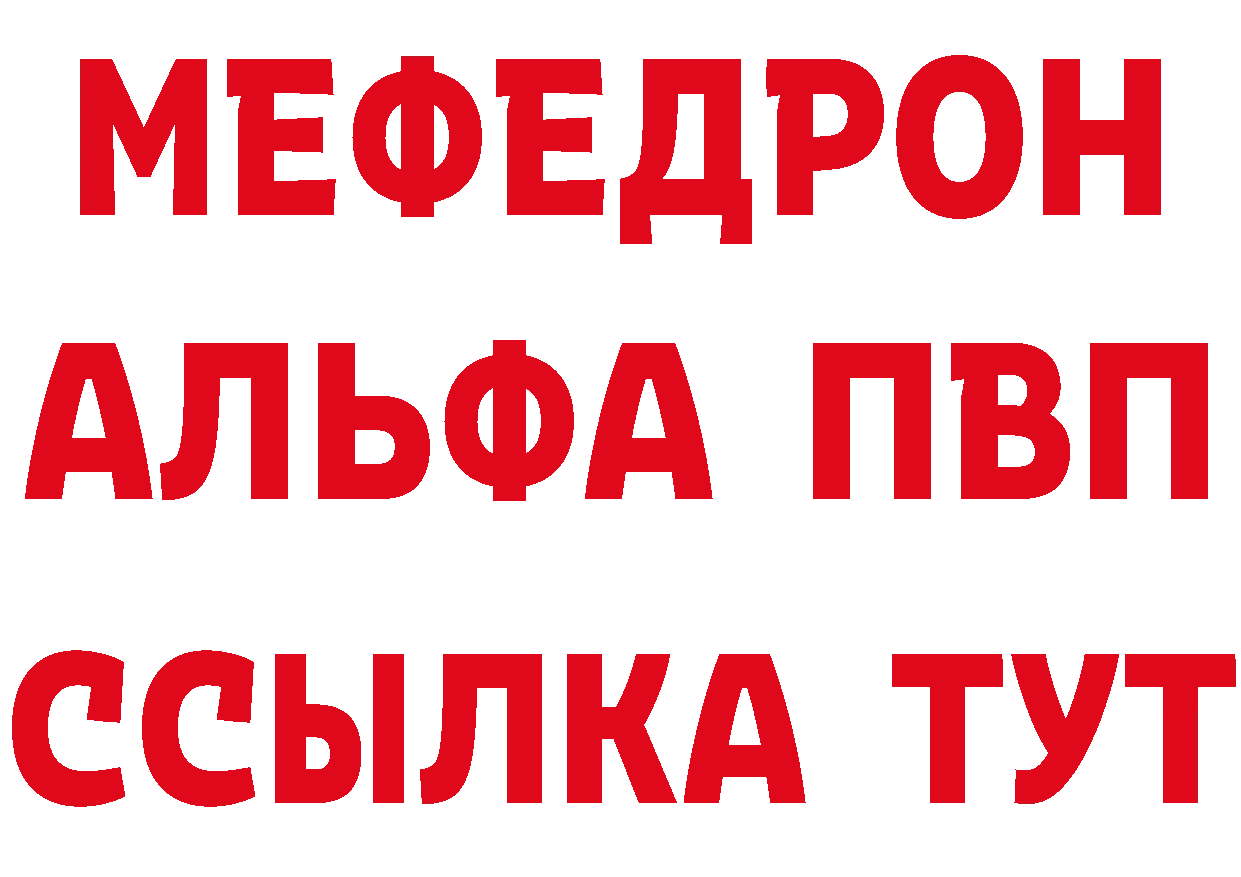 МЕФЕДРОН
АЛЬФА ПВП
ССЫЛКА ТУТ